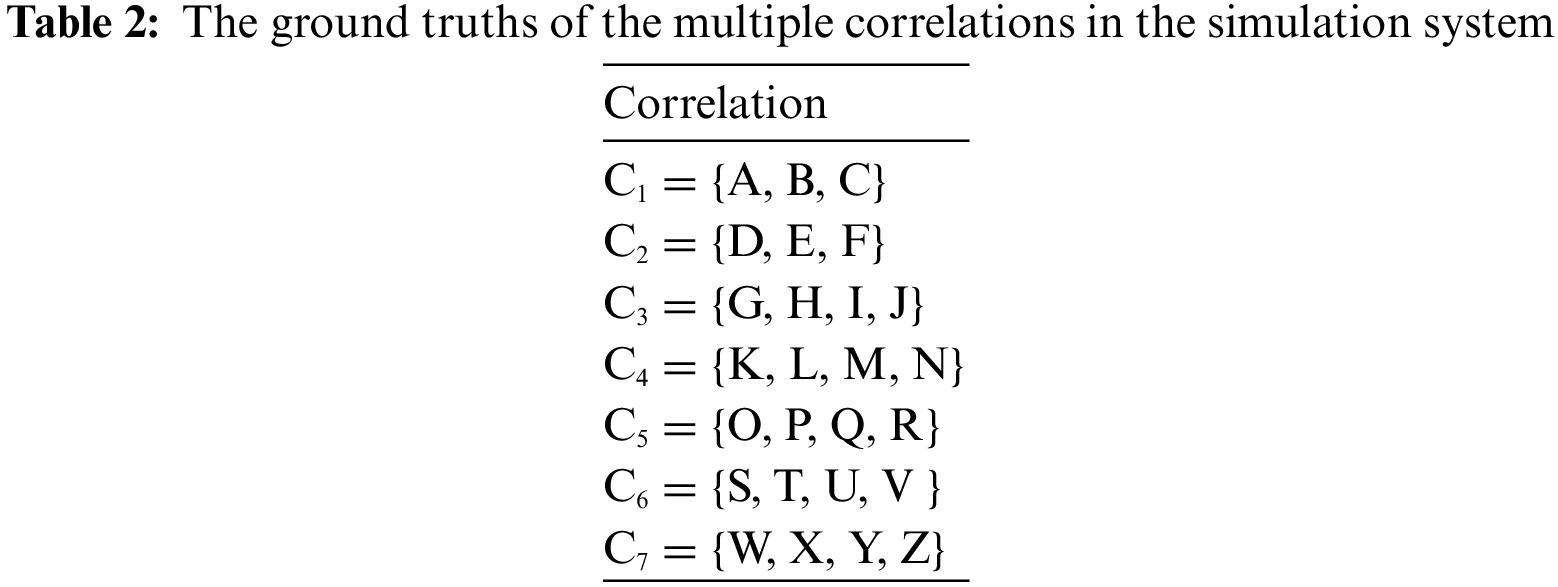 Table 2: The ground truths of the multiple correlations in the simulation system

| Correlation |
|---|
| $C_1 = \{A, B, C\}$ |
| $C_2 = \{D, E, F\}$ |
| $C_3 = \{G, H, I, J\}$ |
| $C_4 = \{K, L, M, N\}$ |
| $C_5 = \{O, P, Q, R\}$ |
| $C_6 = \{S, T, U, V\}$ |
| $C_7 = \{W, X, Y, Z\}$ |